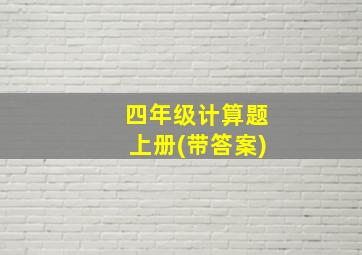 四年级计算题
上册(带答案)